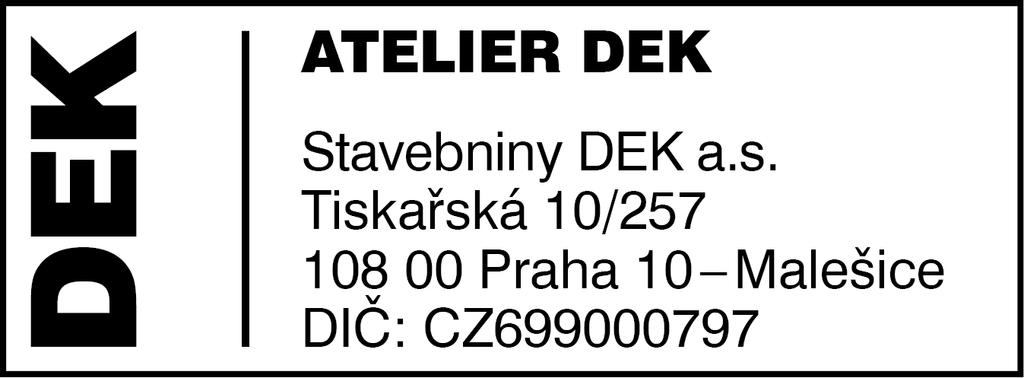 DEK

ATELIER DEK

Stavebniny DEK a.s.
Tiskařská 10/257
108 00 Praha 10 – Malešice
DIČ: CZ699000797